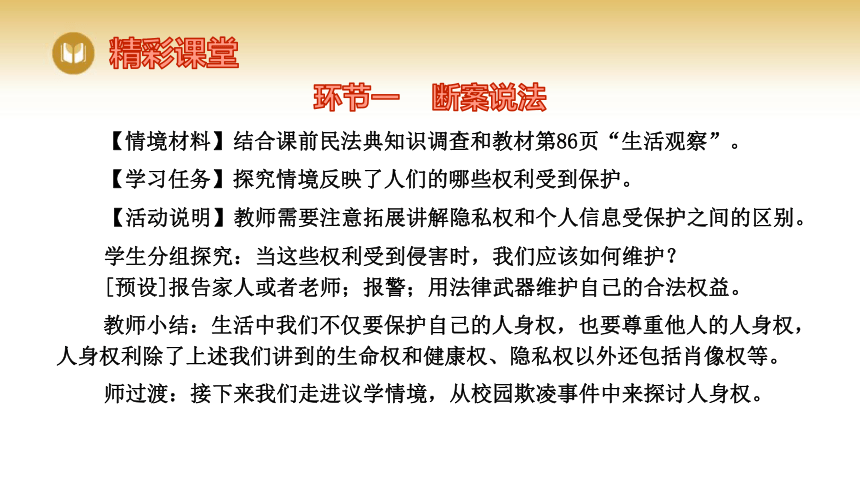 精彩课堂

环节一　断案说法

【情境材料】结合课前民法典知识调查和教材第86页“生活观察”。

【学习任务】探究情境反映了人们的哪些权利受到保护。

【活动说明】教师需要注意拓展讲解隐私权和个人信息受保护之间的区别。

学生分组探究：当这些权利受到侵害时，我们应该如何维护？
[预设]报告家人或者老师；报警；用法律武器维护自己的合法权益。

教师小结：生活中我们不仅要保护自己的人身权，也要尊重他人的人身权，人身权利除了上述我们讲到的生命权和健康权、隐私权以外还包括肖像权等。

师过渡：接下来我们走进议学情境，从校园欺凌事件中来探讨人身权。